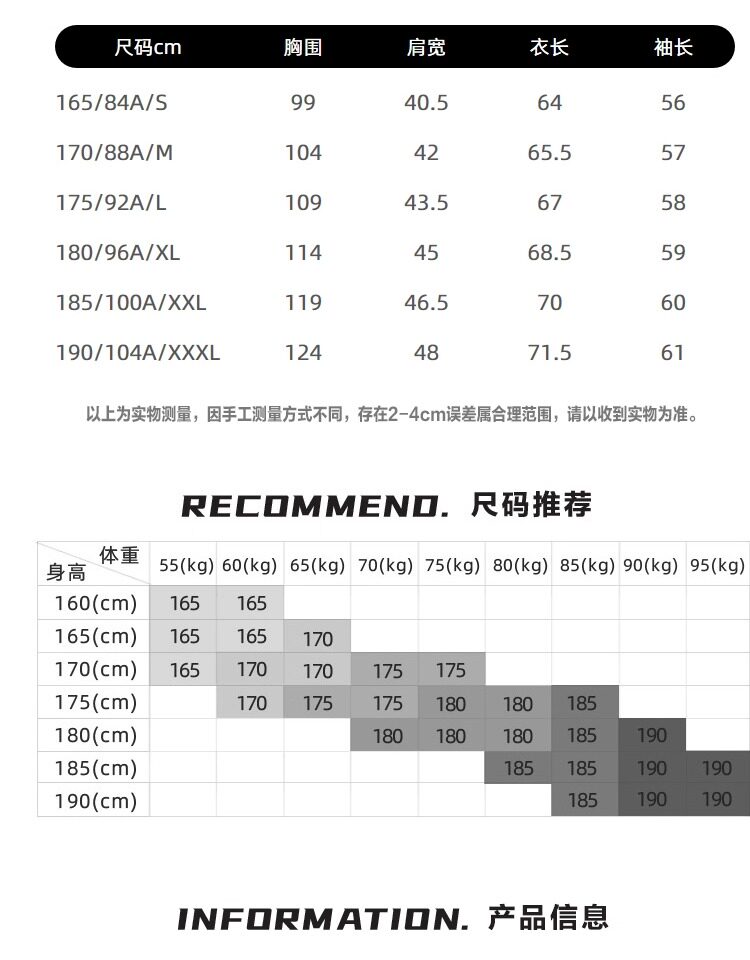 | 尺码cm | 胸围 | 肩宽 | 衣长 | 袖长 |
|---|---|---|---|---|
| 165/84A/S | 99 | 40.5 | 64 | 56 |
| 170/88A/M | 104 | 42 | 65.5 | 57 |
| 175/92A/L | 109 | 43.5 | 67 | 58 |
| 180/96A/XL | 114 | 45 | 68.5 | 59 |
| 185/100A/XXL | 119 | 46.5 | 70 | 60 |
| 190/104A/XXXL | 124 | 48 | 71.5 | 61 |

以上为实物测量，因手工测量方式不同，存在2-4cm误差属合理范围，请以收到实物为准。

RECOMMEND. 尺码推荐

| 体重 身高 | 55(kg) | 60(kg) | 65(kg) | 70(kg) | 75(kg) | 80(kg) | 85(kg) | 90(kg) | 95(kg) |
|---|---|---|---|---|---|---|---|---|---|
| 160(cm) | 165 | 165 | | | | | | | |
| 165(cm) | 165 | 165 | 170 | | | | | | |
| 170(cm) | 165 | 170 | 170 | 175 | 175 | | | | |
| 175(cm) | | 170 | 175 | 175 | 180 | 180 | 185 | | |
| 180(cm) | | | | 180 | 180 | 180 | 185 | 190 | |
| 185(cm) | | | | | | 185 | 185 | 190 | 190 |
| 190(cm) | | | | | | | 185 | 190 | 190 |

INFORMATION. 产品信息